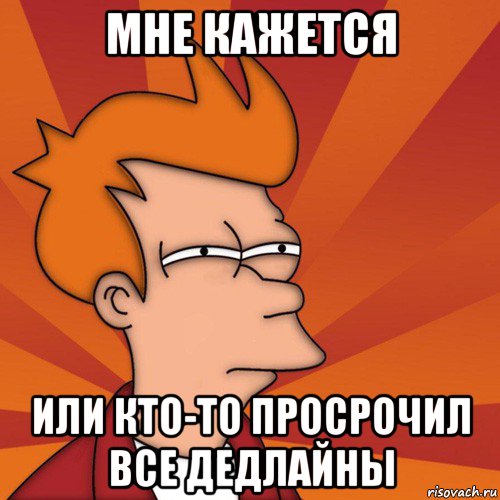 МНЕ КАЖЕТСЯ

ИЛИ КТО-ТО ПРОСРОЧИЛ ВСЕ ДЕДЛАЙНЫ

risovach.ru